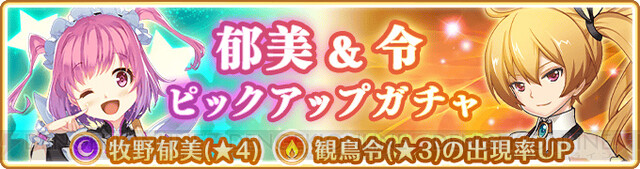 郁美 & 令
ピックアップガチャ
牧野郁美(★4) 観鳥令(★3)の出現率UP